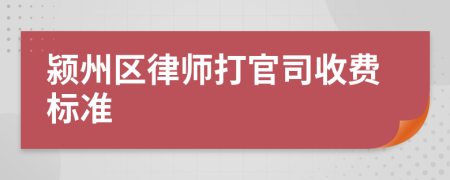 颍州区律师打官司收费标准